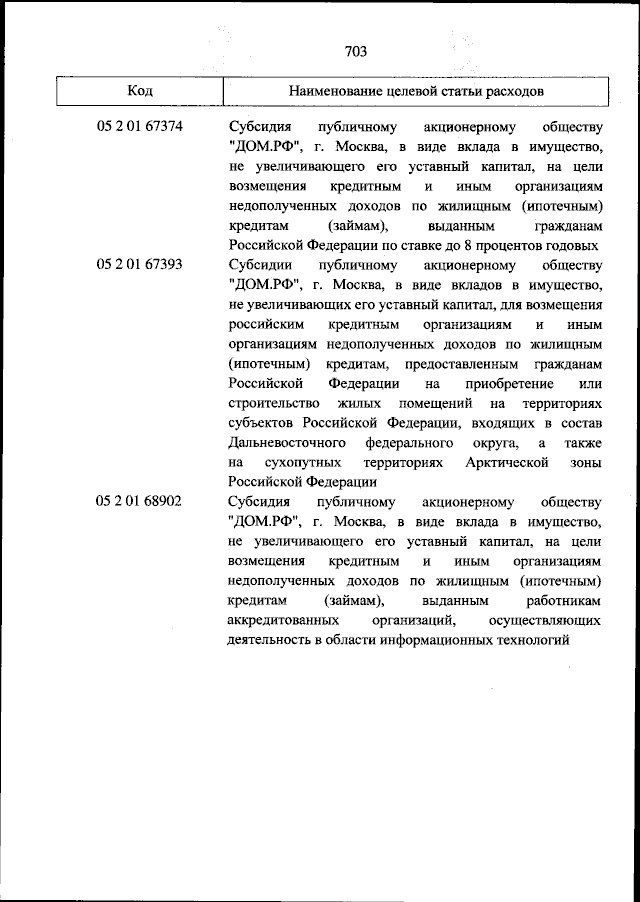 703

| Код | Наименование целевой статьи расходов |
|---|---|
| 05 2 01 67374 | Субсидия публичному акционерному обществу "ДОМ.РФ", г. Москва, в виде вклада в имущество, не увеличивающего его уставный капитал, на цели возмещения кредитным и иным организациям недополученных доходов по жилищным (ипотечным) кредитам (займам), выданным гражданам Российской Федерации по ставке до 8 процентов годовых |
| 05 2 01 67393 | Субсидии публичному акционерному обществу "ДОМ.РФ", г. Москва, в виде вкладов в имущество, не увеличивающих его уставный капитал, для возмещения российским кредитным организациям и иным организациям недополученных доходов по жилищным (ипотечным) кредитам, предоставленным гражданам Российской Федерации на приобретение или строительство жилых помещений на территориях субъектов Российской Федерации, входящих в состав Дальневосточного федерального округа, а также на сухопутных территориях Арктической зоны Российской Федерации |
| 05 2 01 68902 | Субсидия публичному акционерному обществу "ДОМ.РФ", г. Москва, в виде вклада в имущество, не увеличивающего его уставный капитал, на цели возмещения кредитным и иным организациям недополученных доходов по жилищным (ипотечным) кредитам (займам), выданным работникам аккредитованных организаций, осуществляющих деятельность в области информационных технологий |